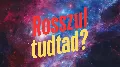 Rosszul tudtad?